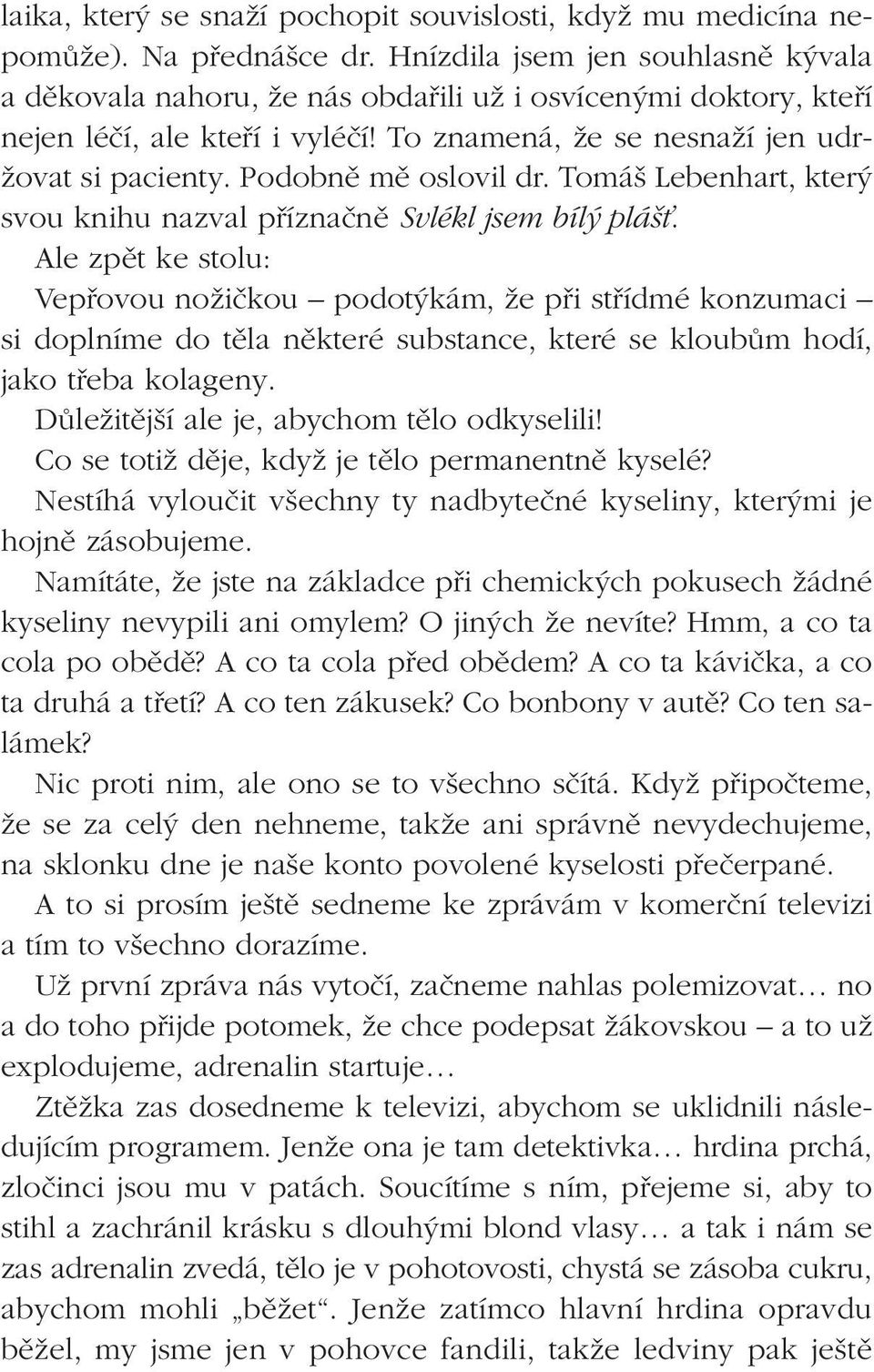 laika, který se snaží pochopit souvislosti, když mu medicína nepomůže). Na přednášce dr. Hnízdila jsem jen souhlasně kývala a děkovala nahoru, že nás obdařili už i osvícenými doktory, kteří nejen léčí, ale kteří i vyléčí! To znamená, že se nesnaží jen udržovat si pacienty. Podobně mě oslovil dr. Tomáš Lebenhart, který svou knihu nazval příznačně Svlékl jsem bílý plášť.

Ale zpět ke stolu:

Vepřovou nožičkou – podotýkám, že při střídmé konzumaci – si doplníme do těla některé substance, které se kloubům hodí, jako třeba kolageny.

Důležitější ale je, abychom tělo odkyselili!

Co se totiž děje, když je tělo permanentně kyselé?

Nestíhá vyloučit všechny ty nadbytečné kyseliny, kterými je hojně zásobujeme.

Namítáte, že jste na základce při chemických pokusech žádné kyseliny nevypili ani omylem? O jiných že nevíte? Hmm, a co ta cola po obědě? A co ta cola před obědem? A co ta kávička, a co ta druhá a třetí? A co ten zákusek? Co bonbony v autě? Co ten salámek?

Nic proti nim, ale ono se to všechno sčítá. Když připočteme, že se za celý den nehneme, takže ani správně nevydechujeme, na sklonku dne je naše konto povolené kyselosti přečerpané.

A to si prosím ještě sedneme ke zprávám v komerční televizi a tím to všechno dorazíme.

Už první zpráva nás vytočí, začneme nahlas polemizovat… no a do toho přijde potomek, že chce podepsat žákovskou – a to už explodujeme, adrenalin startuje…

Ztěžka zas dosedneme k televizi, abychom se uklidnili následujícím programem. Jenže ona je tam detektivka… hrdina prchá, zločinci jsou mu v patách. Soucítíme s ním, přejeme si, aby to stihl a zachránil krásku s dlouhými blond vlasy… a tak i nám se zas adrenalin zvedá, tělo je v pohotovosti, chystá se zásoba cukru, abychom mohli „běžet“. Jenže zatímco hlavní hrdina opravdu běžel, my jsme jen v pohovce fandili, takže ledviny pak ještě